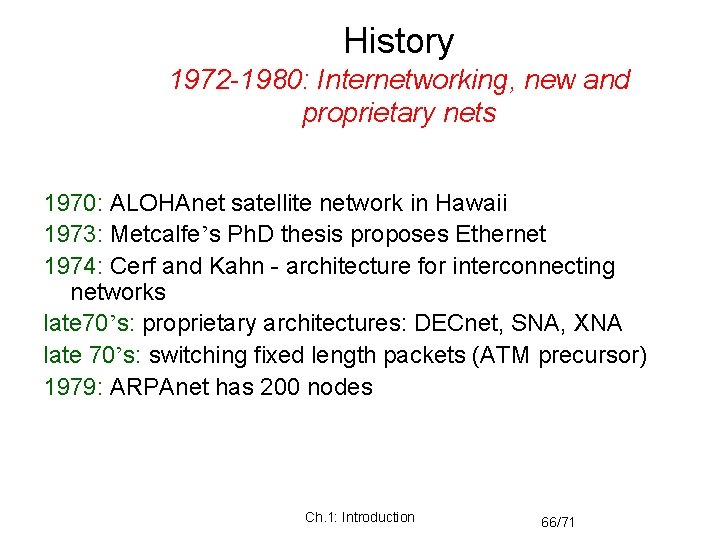 History
1972-1980: Internetworking, new and proprietary nets

1970: ALOHAnet satellite network in Hawaii
1973: Metcalfe’s PhD thesis proposes Ethernet
1974: Cerf and Kahn - architecture for interconnecting networks
late70’s: proprietary architectures: DECnet, SNA, XNA
late 70’s: switching fixed length packets (ATM precursor)
1979: ARPAnet has 200 nodes

Ch.1: Introduction

66/71